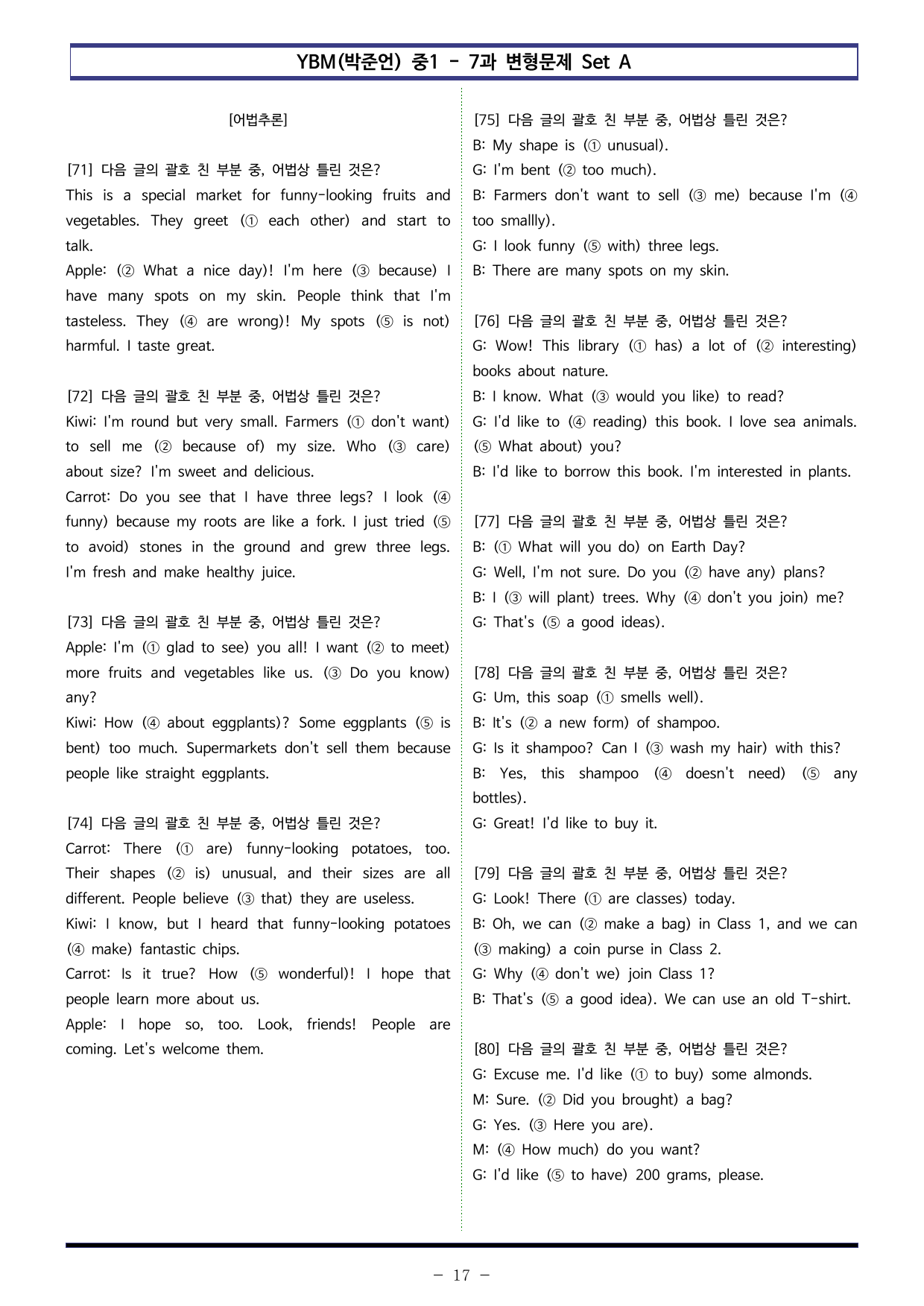 YBM(박준언) 중1 - 7과 변형문제 Set A

[어법추론]

[71] 다음 글의 괄호 친 부분 중, 어법상 틀린 것은?
This is a special market for funny-looking fruits and vegetables. They greet (① each other) and start to talk.
Apple: (② What a nice day)! I'm here (③ because) I have many spots on my skin. People think that I'm tasteless. They (④ are wrong)! My spots (⑤ is not) harmful. I taste great.

[72] 다음 글의 괄호 친 부분 중, 어법상 틀린 것은?
Kiwi: I'm round but very small. Farmers (① don't want) to sell me (② because of) my size. Who (③ care) about size? I'm sweet and delicious.
Carrot: Do you see that I have three legs? I look (④ funny) because my roots are like a fork. I just tried (⑤ to avoid) stones in the ground and grew three legs. I'm fresh and make healthy juice.

[73] 다음 글의 괄호 친 부분 중, 어법상 틀린 것은?
Apple: I'm (① glad to see) you all! I want (② to meet) more fruits and vegetables like us. (③ Do you know) any?
Kiwi: How (④ about eggplants)? Some eggplants (⑤ is bent) too much. Supermarkets don't sell them because people like straight eggplants.

[74] 다음 글의 괄호 친 부분 중, 어법상 틀린 것은?
Carrot: There (① are) funny-looking potatoes, too. Their shapes (② is) unusual, and their sizes are all different. People believe (③ that) they are useless.
Kiwi: I know, but I heard that funny-looking potatoes (④ make) fantastic chips.
Carrot: Is it true? How (⑤ wonderful)! I hope that people learn more about us.
Apple: I hope so, too. Look, friends! People are coming. Let's welcome them.

[75] 다음 글의 괄호 친 부분 중, 어법상 틀린 것은?
B: My shape is (① unusual).
G: I'm bent (② too much).
B: Farmers don't want to sell (③ me) because I'm (④ too smallly).
G: I look funny (⑤ with) three legs.
B: There are many spots on my skin.

[76] 다음 글의 괄호 친 부분 중, 어법상 틀린 것은?
G: Wow! This library (① has) a lot of (② interesting) books about nature.
B: I know. What (③ would you like) to read?
G: I'd like to (④ reading) this book. I love sea animals. (⑤ What about) you?
B: I'd like to borrow this book. I'm interested in plants.

[77] 다음 글의 괄호 친 부분 중, 어법상 틀린 것은?
B: (① What will you do) on Earth Day?
G: Well, I'm not sure. Do you (② have any) plans?
B: I (③ will plant) trees. Why (④ don't you join) me?
G: That's (⑤ a good ideas).

[78] 다음 글의 괄호 친 부분 중, 어법상 틀린 것은?
G: Um, this soap (① smells well).
B: It's (② a new form) of shampoo.
G: Is it shampoo? Can I (③ wash my hair) with this?
B: Yes, this shampoo (④ doesn't need) (⑤ any bottles).
G: Great! I'd like to buy it.

[79] 다음 글의 괄호 친 부분 중, 어법상 틀린 것은?
G: Look! There (① are classes) today.
B: Oh, we can (② make a bag) in Class 1, and we can (③ making) a coin purse in Class 2.
G: Why (④ don't we) join Class 1?
B: That's (⑤ a good idea). We can use an old T-shirt.

[80] 다음 글의 괄호 친 부분 중, 어법상 틀린 것은?
G: Excuse me. I'd like (① to buy) some almonds.
M: Sure. (② Did you brought) a bag?
G: Yes. (③ Here you are).
M: (④ How much) do you want?
G: I'd like (⑤ to have) 200 grams, please.

- 17 -